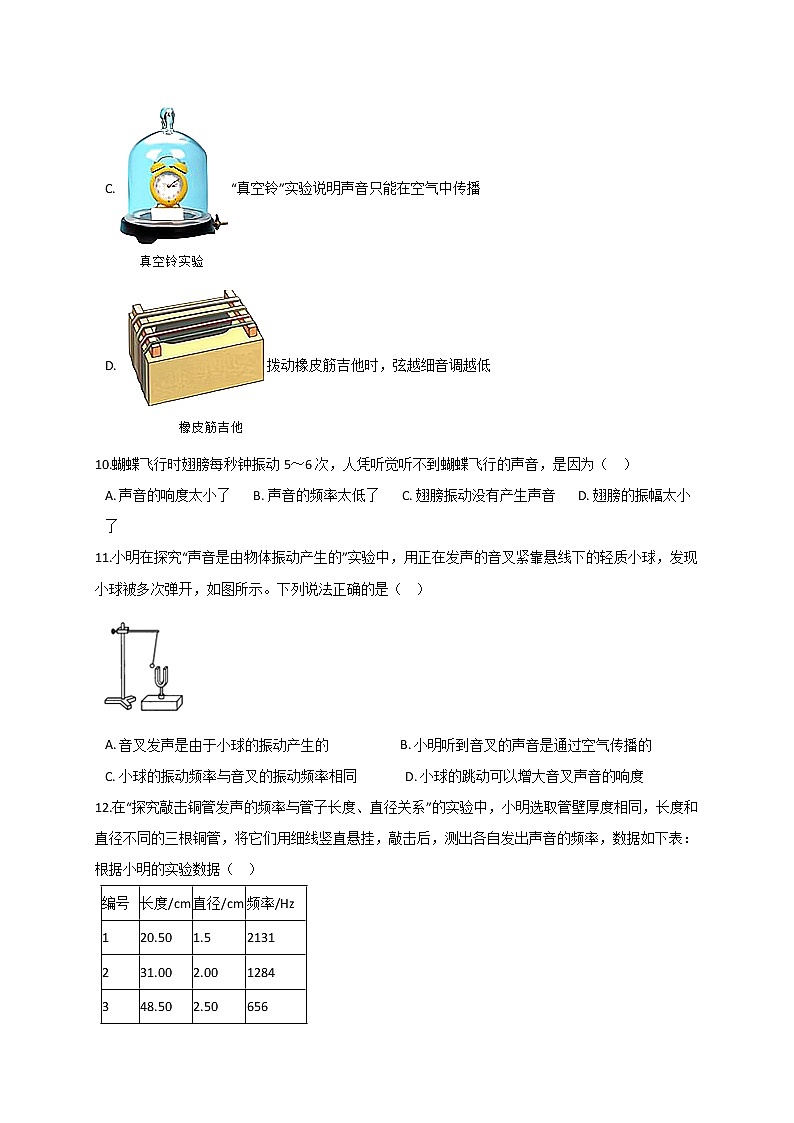 C. “真空铃”实验说明声音只能在空气中传播

真空铃实验

D. 拨动橡皮筋吉他时，弦越细音调越低

橡皮筋吉他

10.蝴蝶飞行时翅膀每秒钟振动 5～6 次，人凭听觉听不到蝴蝶飞行的声音，是因为（    ）

A. 声音的响度太小了　B. 声音的频率太低了　C. 翅膀振动没有产生声音　D. 翅膀的振幅太小了

11.小明在探究“声音是由物体振动产生的”实验中，用正在发声的音叉紧靠悬线下的轻质小球，发现小球被多次弹开，如图所示。下列说法正确的是（    ）

A. 音叉发声是由于小球的振动产生的　B. 小明听到音叉的声音是通过空气传播的

C. 小球的振动频率与音叉的振动频率相同　D. 小球的跳动可以增大音叉声音的响度

12.在“探究敲击铜管发声的频率与管子长度、直径关系”的实验中，小明选取管壁厚度相同，长度和直径不同的三根铜管，将它们用细线竖直悬挂，敲击后，测出各自发出声音的频率，数据如下表：根据小明的实验数据（    ）

| 编号 | 长度/cm | 直径/cm | 频率/Hz |
|---|---|---|---|
| 1 | 20.50 | 1.5 | 2131 |
| 2 | 31.00 | 2.00 | 1284 |
| 3 | 48.50 | 2.50 | 656 |